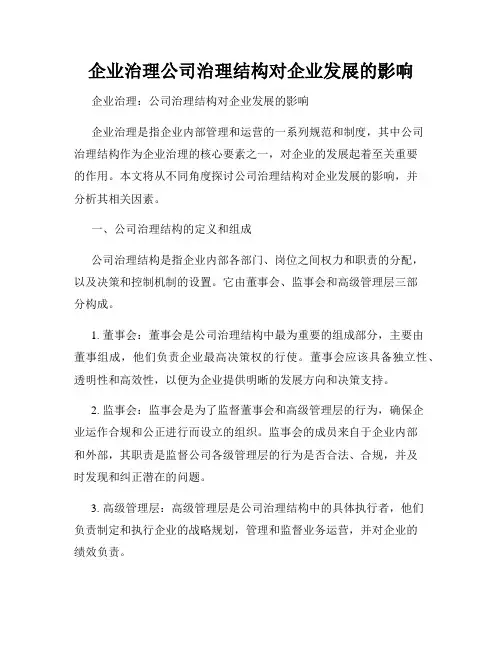 企业治理公司治理结构对企业发展的影响

企业治理：公司治理结构对企业发展的影响

企业治理是指企业内部管理和运营的一系列规范和制度，其中公司治理结构作为企业治理的核心要素之一，对企业的发展起着至关重要的作用。本文将从不同角度探讨公司治理结构对企业发展的影响，并分析其相关因素。

一、公司治理结构的定义和组成

公司治理结构是指企业内部各部门、岗位之间权力和职责的分配，以及决策和控制机制的设置。它由董事会、监事会和高级管理层三部分构成。

1. 董事会：董事会是公司治理结构中最为重要的组成部分，主要由董事组成，他们负责企业最高决策权的行使。董事会应该具备独立性、透明性和高效性，以便为企业提供明晰的发展方向和决策支持。

2. 监事会：监事会是为了监督董事会和高级管理层的行为，确保企业运作合规和公正进行而设立的组织。监事会的成员来自于企业内部和外部，其职责是监督公司各级管理层的行为是否合法、合规，并及时发现和纠正潜在的问题。

3. 高级管理层：高级管理层是公司治理结构中的具体执行者，他们负责制定和执行企业的战略规划，管理和监督业务运营，并对企业的绩效负责。